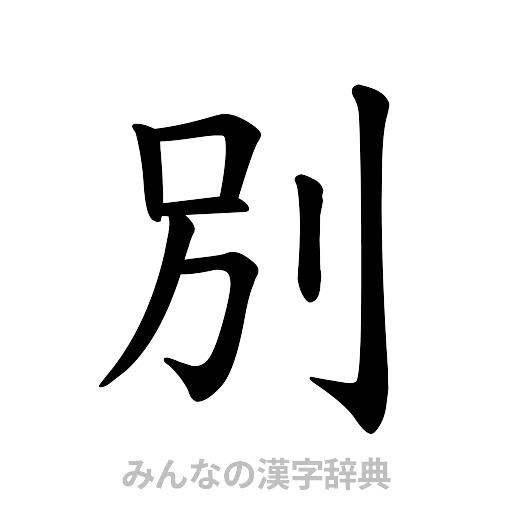 別

みんなの漢字辞典